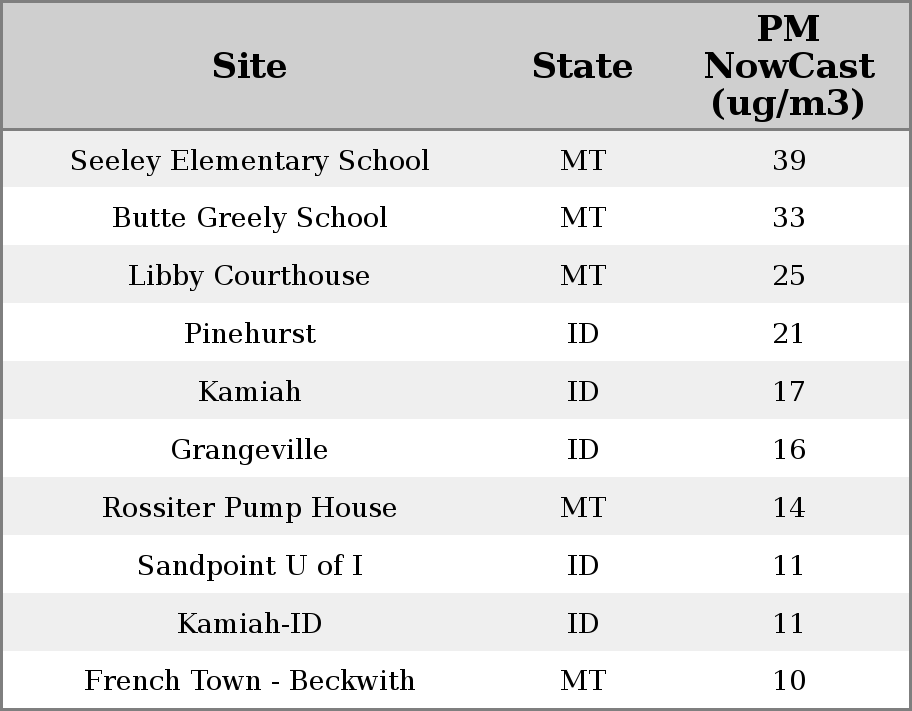 | Site | State | PM NowCast (ug/m3) |
|---|---|---|
| Seeley Elementary School | MT | 39 |
| Butte Greely School | MT | 33 |
| Libby Courthouse | MT | 25 |
| Pinehurst | ID | 21 |
| Kamiah | ID | 17 |
| Grangeville | ID | 16 |
| Rossiter Pump House | MT | 14 |
| Sandpoint U of I | ID | 11 |
| Kamiah-ID | ID | 11 |
| French Town - Beckwith | MT | 10 |